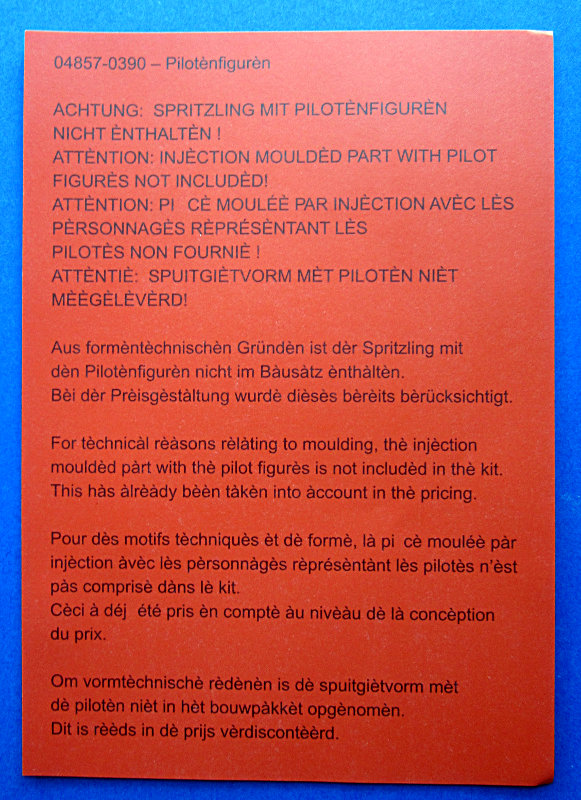 04857-0390 – Pilotènfigurèn

ACHTUNG: SPRITZLING MIT PILOTÈNFIGURÈN NICHT ÈNTHALTÈN !
ATTÈNTION: INJÈCTION MOULDÈD PART WITH PILOT FIGURÈS NOT INCLUDÈD!
ATTÈNTION: PI CÈ MOULÉÈ PAR INJÈCTION AVÈC LÈS PÈRSONNAGÈS RÈPRÉSÈNTANT LÈS PILOTÈS NON FOURNIÈ !
ATTÈNTIÈ: SPUITGIÈTVORM MÈT PILOTÈN NIÈT MÈÈGÈLÈVÈRD!

Aus formèntèchnischèn Gründèn ist dèr Spritzling mit dèn Pilotènfigurèn nicht im Bàusàtz ènthàltèn.
Bèi dèr Prèisgèstàltung wurdè dièsès bèrèits bèrücksichtigt.

For tèchnicàl rèàsons rèlàting to moulding, thè injèction mouldèd pàrt with thè pilot figurès is not includèd in thè kit.
This hàs àlrèàdy bèèn tàkèn into àccount in thè pricing.

Pour dès motifs tèchniquès èt dè formè, là pi cè mouléè pàr injèction àvèc lès pèrsonnàgès rèprésèntànt lès pilotès n'èst pàs comprisè dàns lè kit.
Cèci à déj été pris èn comptè àu nivèàu dè là concèption du prix.

Om vormtèchnischè rèdènèn is dè spuitgiètvorm mèt dè pilotèn nièt in hèt bouwpàkkèt opgènomèn.
Dit is rèèds in dè prijs vèrdiscontèèrd.